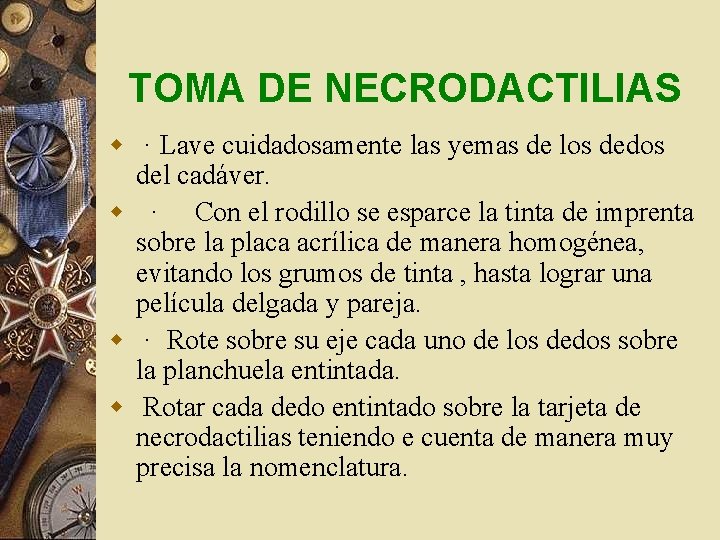 TOMA DE NECRODACTILIAS

• · Lave cuidadosamente las yemas de los dedos del cadáver.

• · Con el rodillo se esparce la tinta de imprenta sobre la placa acrílica de manera homogénea, evitando los grumos de tinta , hasta lograr una película delgada y pareja.

• · Rote sobre su eje cada uno de los dedos sobre la planchuela entintada.

• Rotar cada dedo entintado sobre la tarjeta de necrodactilias teniendo e cuenta de manera muy precisa la nomenclatura.